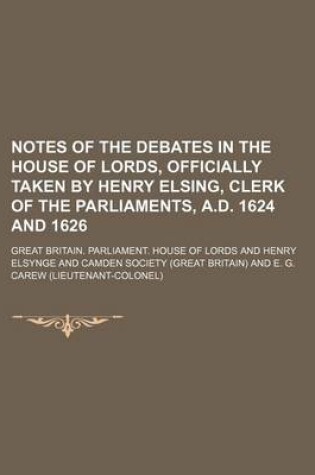 NOTES OF THE DEBATES IN THE HOUSE OF LORDS, OFFICIALLY TAKEN BY HENRY ELSING, CLERK OF THE PARLIAMENTS, A.D. 1624 AND 1626

GREAT BRITAIN. PARLIAMENT. HOUSE OF LORDS AND HENRY ELSYNGE AND CAMDEN SOCIETY (GREAT BRITAIN) AND E. G. CAREW (LIEUTENANT-COLONEL)